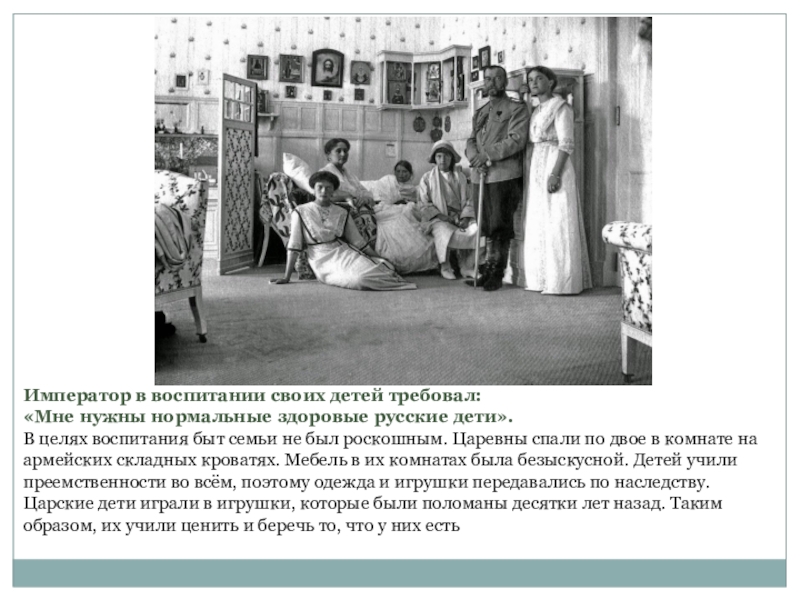 Император в воспитании своих детей требовал:
«Мне нужны нормальные здоровые русские дети».

В целях воспитания быт семьи не был роскошным. Царевны спали по двое в комнате на армейских складных кроватях. Мебель в их комнатах была безыскусной. Детей учили преемственности во всём, поэтому одежда и игрушки передавались по наследству. Царские дети играли в игрушки, которые были поломаны десятки лет назад. Таким образом, их учили ценить и беречь то, что у них есть